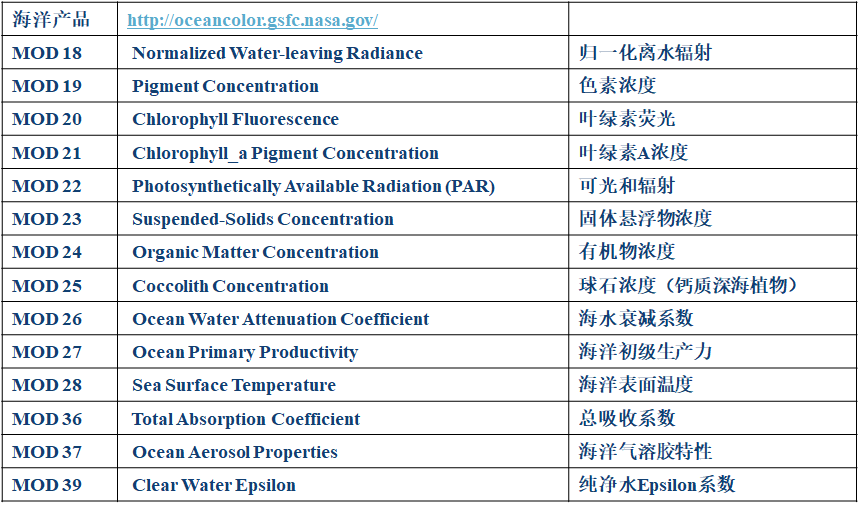 | 海洋产品 | http://oceancolor.gsfc.nasa.gov/ | |
|---|---|---|
| MOD 18 | Normalized Water-leaving Radiance | 归一化离水辐射 |
| MOD 19 | Pigment Concentration | 色素浓度 |
| MOD 20 | Chlorophyll Fluorescence | 叶绿素荧光 |
| MOD 21 | Chlorophyll_a Pigment Concentration | 叶绿素A浓度 |
| MOD 22 | Photosynthetically Available Radiation (PAR) | 可光和辐射 |
| MOD 23 | Suspended-Solids Concentration | 固体悬浮物浓度 |
| MOD 24 | Organic Matter Concentration | 有机物浓度 |
| MOD 25 | Coccolith Concentration | 球石浓度（钙质深海植物） |
| MOD 26 | Ocean Water Attenuation Coefficient | 海水衰减系数 |
| MOD 27 | Ocean Primary Productivity | 海洋初级生产力 |
| MOD 28 | Sea Surface Temperature | 海洋表面温度 |
| MOD 36 | Total Absorption Coefficient | 总吸收系数 |
| MOD 37 | Ocean Aerosol Properties | 海洋气溶胶特性 |
| MOD 39 | Clear Water Epsilon | 纯净水Epsilon系数 |